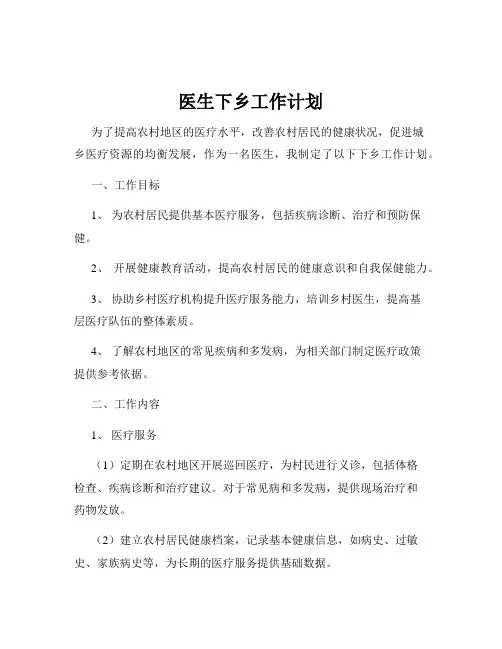 医生下乡工作计划

为了提高农村地区的医疗水平，改善农村居民的健康状况，促进城乡医疗资源的均衡发展，作为一名医生，我制定了以下下乡工作计划。

一、工作目标

1、 为农村居民提供基本医疗服务，包括疾病诊断、治疗和预防保健。

2、 开展健康教育活动，提高农村居民的健康意识和自我保健能力。

3、 协助乡村医疗机构提升医疗服务能力，培训乡村医生，提高基层医疗队伍的整体素质。

4、 了解农村地区的常见疾病和多发病，为相关部门制定医疗政策提供参考依据。

二、工作内容

1、 医疗服务

（1）定期在农村地区开展巡回医疗，为村民进行义诊，包括体格检查、疾病诊断和治疗建议。对于常见病和多发病，提供现场治疗和药物发放。

（2）建立农村居民健康档案，记录基本健康信息，如病史、过敏史、家族病史等，为长期的医疗服务提供基础数据。